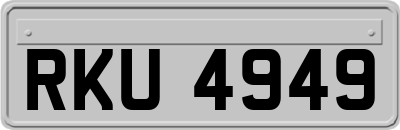 RKU 4949